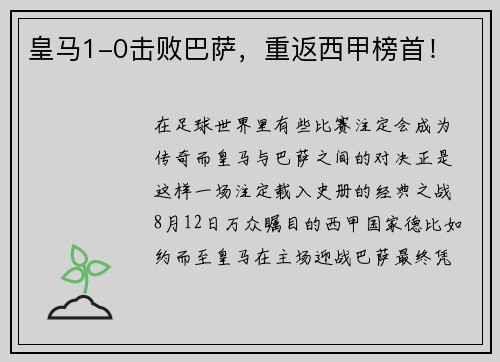 皇马1-0击败巴萨，重返西甲榜首！

在足球世界里有些比赛注定会成为传奇而皇马与巴萨之间的对决正是这样一场注定载入史册的经典之战8月12日万众瞩目的西甲国家德比如约而至皇马在主场迎战巴萨最终凭